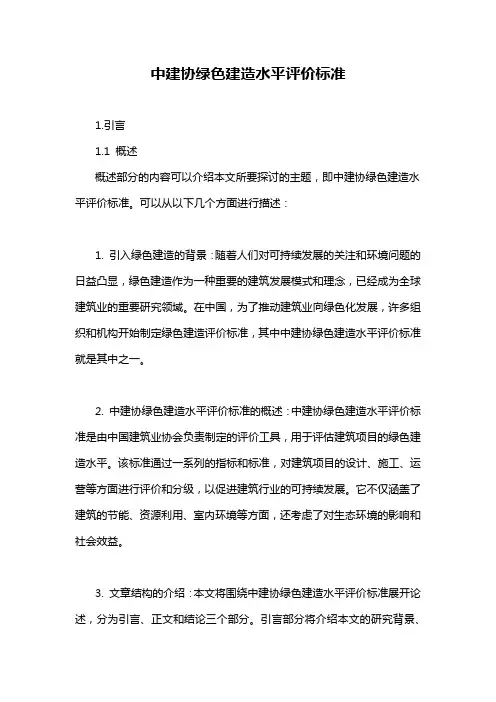 中建协绿色建造水平评价标准

1.引言

1.1 概述

概述部分的内容可以介绍本文所要探讨的主题，即中建协绿色建造水平评价标准。可以从以下几个方面进行描述：

1. 引入绿色建造的背景：随着人们对可持续发展的关注和环境问题的日益凸显，绿色建造作为一种重要的建筑发展模式和理念，已经成为全球建筑业的重要研究领域。在中国，为了推动建筑业向绿色化发展，许多组织和机构开始制定绿色建造评价标准，其中中建协绿色建造水平评价标准就是其中之一。

2. 中建协绿色建造水平评价标准的概述：中建协绿色建造水平评价标准是由中国建筑业协会负责制定的评价工具，用于评估建筑项目的绿色建造水平。该标准通过一系列的指标和标准，对建筑项目的设计、施工、运营等方面进行评价和分级，以促进建筑行业的可持续发展。它不仅涵盖了建筑的节能、资源利用、室内环境等方面，还考虑了对生态环境的影响和社会效益。

3. 文章结构的介绍：本文将围绕中建协绿色建造水平评价标准展开论述，分为引言、正文和结论三个部分。引言部分将介绍本文的研究背景、